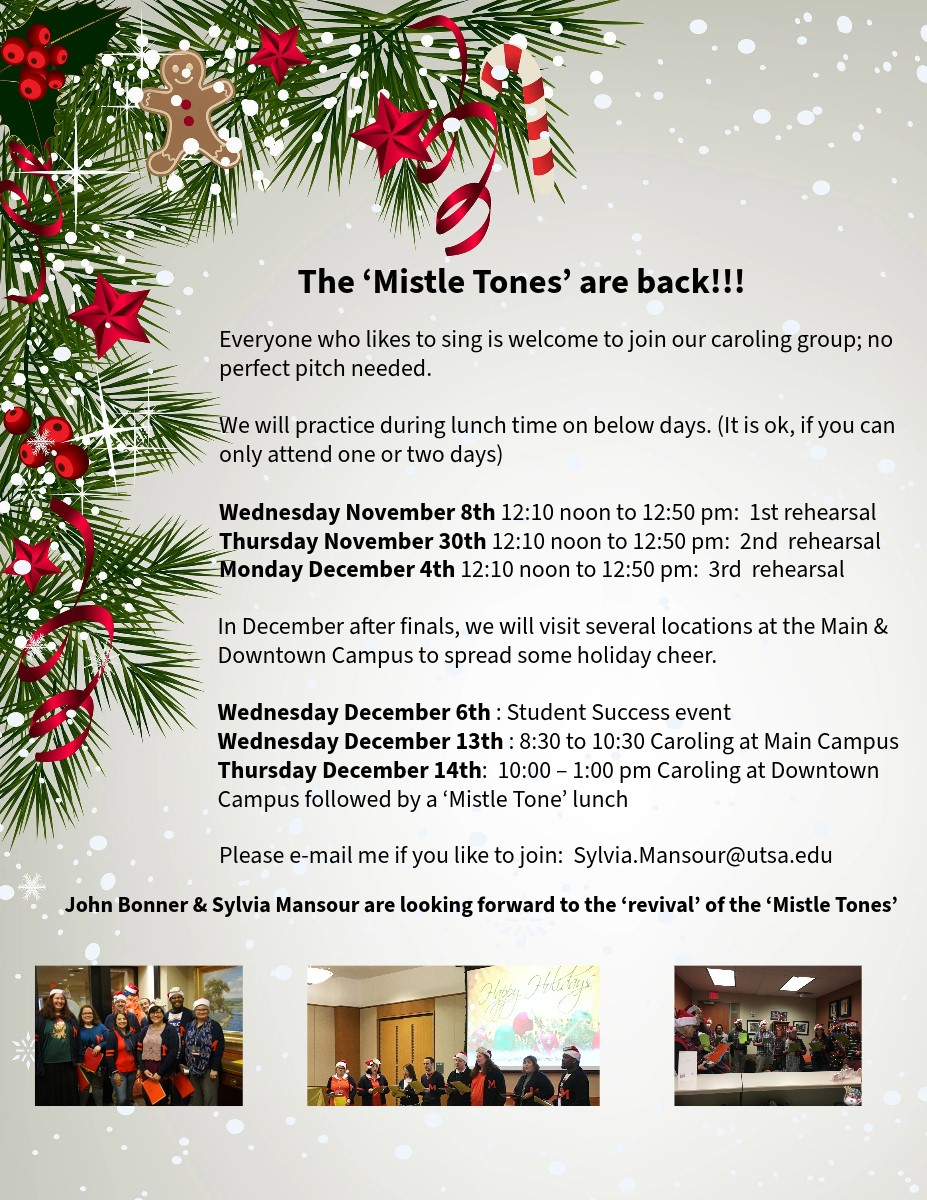 The 'Mistle Tones' are back!!!

Everyone who likes to sing is welcome to join our caroling group; no perfect pitch needed.

We will practice during lunch time on below days. (It is ok, if you can only attend one or two days)

Wednesday November 8th 12:10 noon to 12:50 pm: 1st rehearsal
Thursday November 30th 12:10 noon to 12:50 pm: 2nd rehearsal
Monday December 4th 12:10 noon to 12:50 pm: 3rd rehearsal

In December after finals, we will visit several locations at the Main & Downtown Campus to spread some holiday cheer.

Wednesday December 6th : Student Success event
Wednesday December 13th : 8:30 to 10:30 Caroling at Main Campus
Thursday December 14th: 10:00 – 1:00 pm Caroling at Downtown Campus followed by a 'Mistle Tone' lunch

Please e-mail me if you like to join: Sylvia.Mansour@utsa.edu

John Bonner & Sylvia Mansour are looking forward to the 'revival' of the 'Mistle Tones'

Happy Holidays